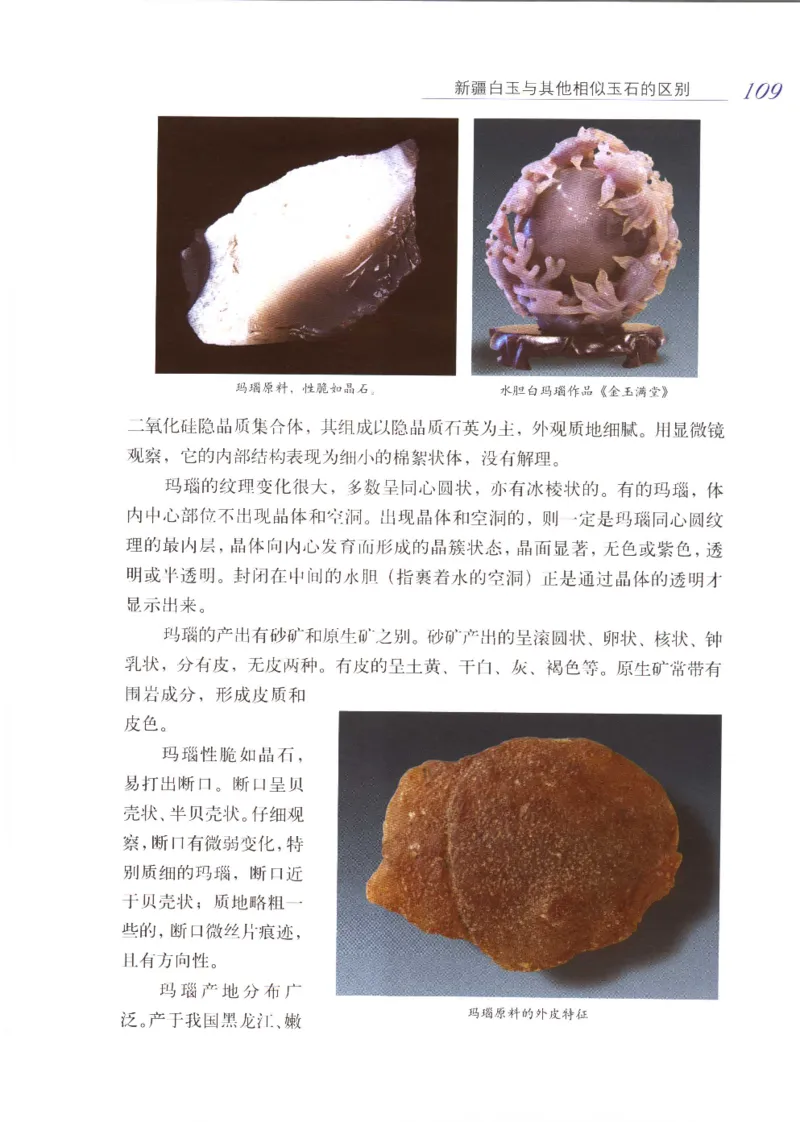 新疆白玉与其他相似玉石的区别 109

玛瑙原料，性脆如晶石。

水胆白玛瑙作品《金玉满堂》

二氧化硅隐晶质集合体，其组成以隐晶质石英为主，外观质地细腻。用显微镜观察，它的内部结构表现为细小的棉絮状体，没有解理。

玛瑙的纹理变化很大，多数呈同心圆状，亦有冰棱状的。有的玛瑙，体内中心部位不出现晶体和空洞。出现晶体和空洞的，则一定是玛瑙同心圆纹理的最内层，晶体向内心发育而形成的晶簇状态，晶面显著，无色或紫色，透明或半透明。封闭在中间的水胆（指裹着水的空洞）正是通过晶体的透明才显示出来。

玛瑙的产出有砂矿和原生矿之别。砂矿产出的呈滚圆状、卵状、核状、钟乳状，分有皮，无皮两种。有皮的呈土黄、干白、灰、褐色等。原生矿常带有围岩成分，形成皮质和皮色。

玛瑙性脆如晶石，易打出断口。断口呈贝壳状、半贝壳状。仔细观察，断口有微弱变化，特别质细的玛瑙，断口近于贝壳状；质地略粗一些的，断口微丝片痕迹，且有方向性。

玛瑙产地分布广泛。产于我国黑龙江、嫩

玛瑙原料的外皮特征